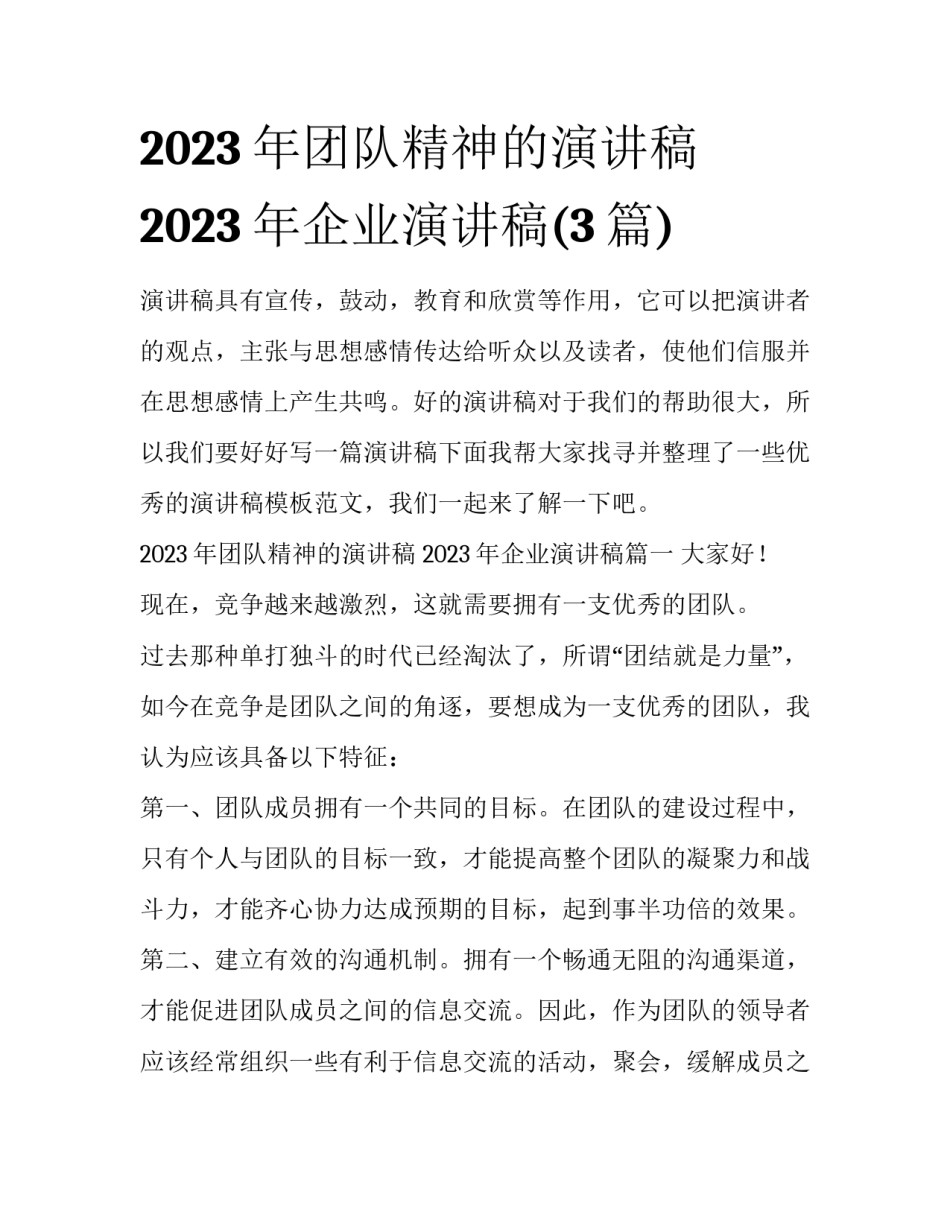 2023 年团队精神的演讲稿 2023 年企业演讲稿(3 篇)

演讲稿具有宣传，鼓动，教育和欣赏等作用，它可以把演讲者的观点，主张与思想感情传达给听众以及读者，使他们信服并在思想感情上产生共鸣。好的演讲稿对于我们的帮助很大，所以我们要好好写一篇演讲稿下面我帮大家找寻并整理了一些优秀的演讲稿模板范文，我们一起来了解一下吧。

2023 年团队精神的演讲稿 2023 年企业演讲稿篇一 大家好！

现在，竞争越来越激烈，这就需要拥有一支优秀的团队。

过去那种单打独斗的时代已经淘汰了，所谓“团结就是力量”，如今在竞争是团队之间的角逐，要想成为一支优秀的团队，我认为应该具备以下特征：

第一、团队成员拥有一个共同的目标。在团队的建设过程中，只有个人与团队的目标一致，才能提高整个团队的凝聚力和战斗力，才能齐心协力达成预期的目标，起到事半功倍的效果。

第二、建立有效的沟通机制。拥有一个畅通无阻的沟通渠道，才能促进团队成员之间的信息交流。因此，作为团队的领导者应该经常组织一些有利于信息交流的活动，聚会，缓解成员之